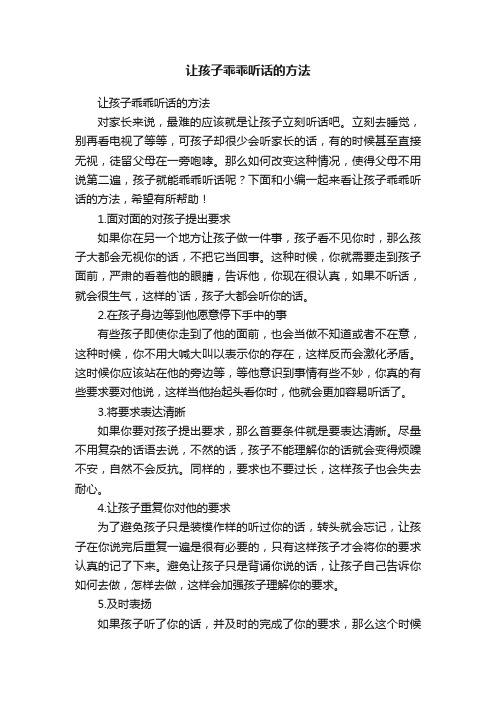 让孩子乖乖听话的方法

让孩子乖乖听话的方法

对家长来说，最难的应该就是让孩子立刻听话吧。立刻去睡觉，别再看电视了等等，可孩子却很少会听家长的话，有的时候甚至直接无视，徒留父母在一旁咆哮。那么如何改变这种情况，使得父母不用说第二遍，孩子就能乖乖听话呢？下面和小编一起来看让孩子乖乖听话的方法，希望有所帮助！

1.面对面的对孩子提出要求

如果你在另一个地方让孩子做一件事，孩子看不见你时，那么孩子大都会无视你的话，不把它当回事。这种时候，你就需要走到孩子面前，严肃的看着他的眼睛，告诉他，你现在很认真，如果不听话，就会很生气，这样的`话，孩子大都会听你的话。

2.在孩子身边等到他愿意停下手中的事

有些孩子即使你走到了他的面前，也会当做不知道或者不在意，这种时候，你不用大喊大叫以表示你的存在，这样反而会激化矛盾。这时候你应该站在他的旁边等，等他意识到事情有些不妙，你真的有些要求要对他说，这样当他抬起头看你时，他就会更加容易听话了。

3.将要求表达清晰

如果你要对孩子提出要求，那么首要条件就是要表达清晰。尽量不用复杂的话语去说，不然的话，孩子不能理解你的话就会变得烦躁不安，自然不会反抗。同样的，要求也不要过长，这样孩子也会失去耐心。

4.让孩子重复你对他的要求

为了避免孩子只是装模作样的听过你的话，转头就会忘记，让孩子在你说完后重复一遍是很有必要的，只有这样孩子才会将你的要求认真的记了下来。避免让孩子只是背诵你说的话，让孩子自己告诉你如何去做，怎样去做，这样会加强孩子理解你的要求。

5.及时表扬

如果孩子听了你的话，并及时的完成了你的要求，那么这个时候